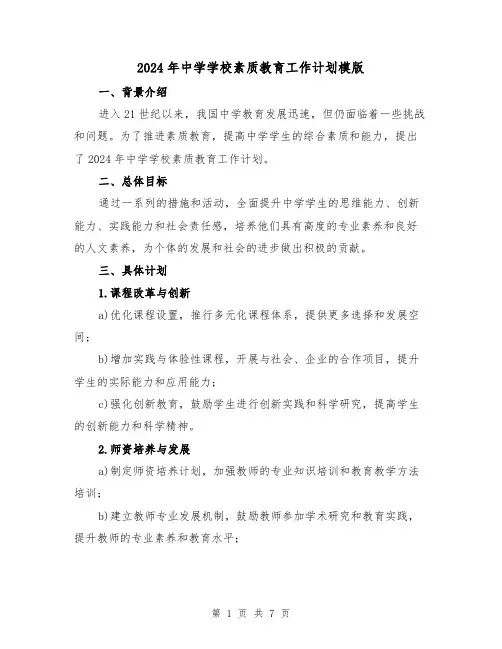 2024年中学学校素质教育工作计划模版

一、背景介绍

进入21世纪以来，我国中学教育发展迅速，但仍面临着一些挑战和问题。为了推进素质教育，提高中学学生的综合素质和能力，提出了2024年中学学校素质教育工作计划。

二、总体目标

通过一系列的措施和活动，全面提升中学学生的思维能力、创新能力、实践能力和社会责任感，培养他们具有高度的专业素养和良好的人文素养，为个体的发展和社会的进步做出积极的贡献。

三、具体计划

1.课程改革与创新

a)优化课程设置，推行多元化课程体系，提供更多选择和发展空间；

b)增加实践与体验性课程，开展与社会、企业的合作项目，提升学生的实际能力和应用能力；

c)强化创新教育，鼓励学生进行创新实践和科学研究，提高学生的创新能力和科学精神。

2.师资培养与发展

a)制定师资培养计划，加强教师的专业知识培训和教育教学方法培训；

b)建立教师专业发展机制，鼓励教师参加学术研究和教育实践，提升教师的专业素养和教育水平；

第 1 页 共 7 页